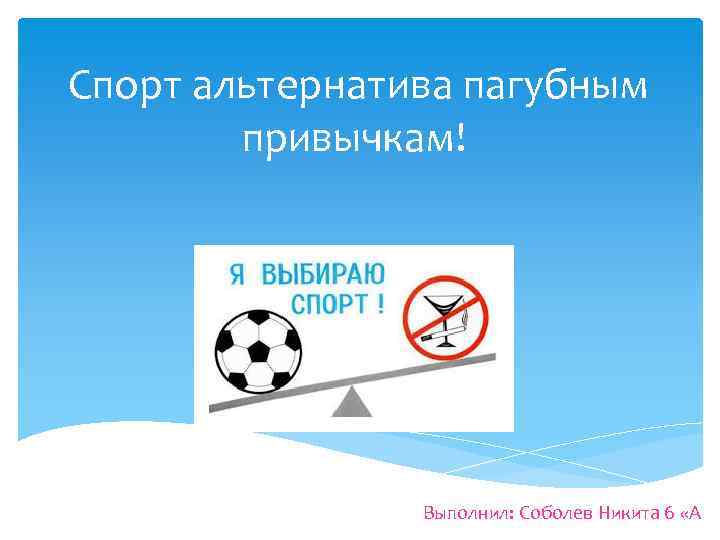 Спорт альтернатива пагубным привычкам!

Я ВЫБИРАЮ СПОРТ !

Выполнил: Соболев Никита 6 «А